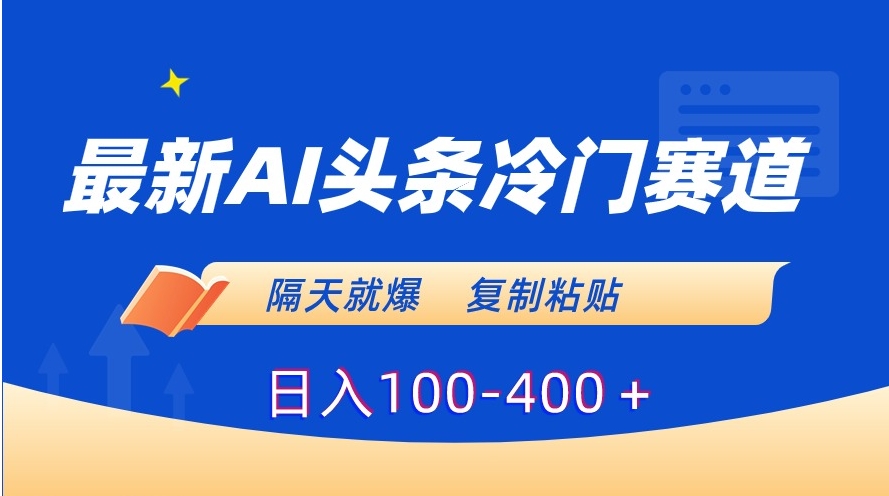 最新AI头条冷门赛道

隔天就爆　复制粘贴

日入100-400＋